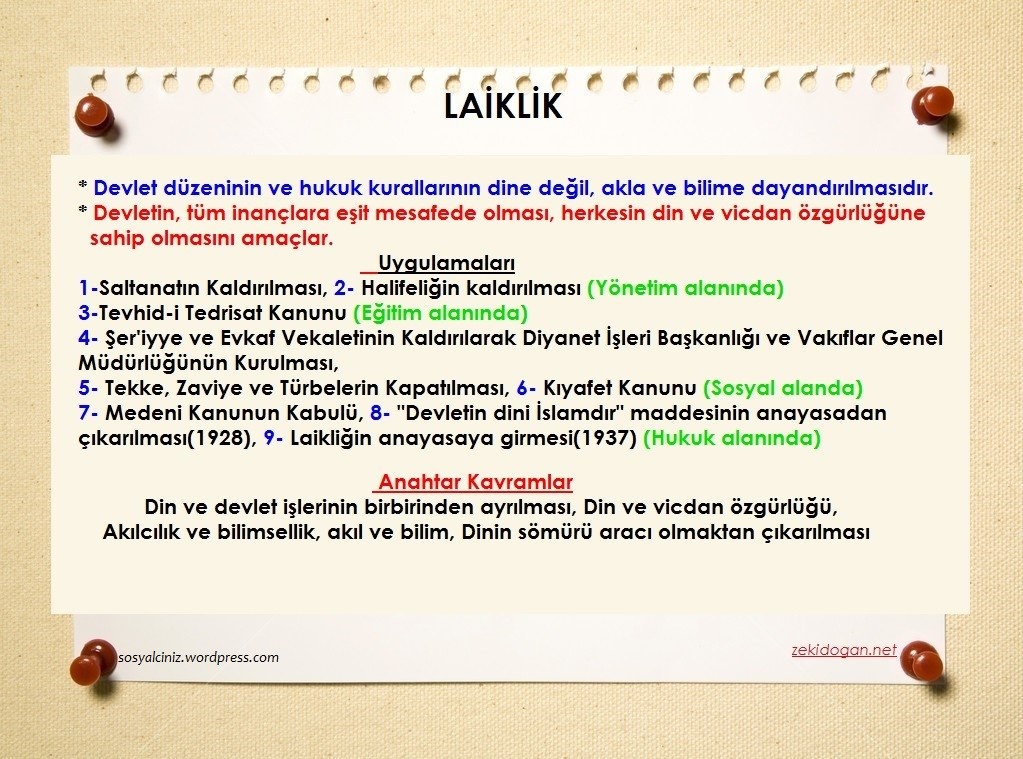 LAİKLİK

* Devlet düzeninin ve hukuk kurallarının dine değil, akla ve bilime dayandırılmasıdır.
* Devletin, tüm inançlara eşit mesafede olması, herkesin din ve vicdan özgürlüğüne sahip olmasını amaçlar.

Uygulamaları

1-Saltanatın Kaldırılması, 2- Halifeliğin kaldırılması (Yönetim alanında)
3-Tevhid-i Tedrisat Kanunu (Eğitim alanında)
4- Şer'iyye ve Evkaf Vekaletinin Kaldırılarak Diyanet İşleri Başkanlığı ve Vakıflar Genel Müdürlüğünün Kurulması,
5- Tekke, Zaviye ve Türbelerin Kapatılması, 6- Kıyafet Kanunu (Sosyal alanda)
7- Medeni Kanunun Kabulü, 8- "Devletin dini İslamdır" maddesinin anayasadan çıkarılması(1928), 9- Laikliğin anayasaya girmesi(1937) (Hukuk alanında)

Anahtar Kavramlar

Din ve devlet işlerinin birbirinden ayrılması, Din ve vicdan özgürlüğü, Akılcılık ve bilimsellik, akıl ve bilim, Dinin sömürü aracı olmaktan çıkarılması

sosyalciniz.wordpress.com

zekidogan.net